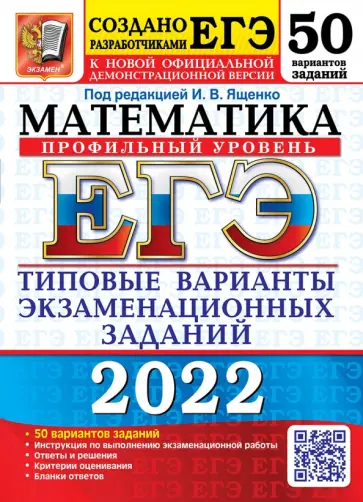 ЭКЗАМЕН

СОЗДАНО РАЗРАБОТЧИКАМИ ЕГЭ

К НОВОЙ ОФИЦИАЛЬНОЙ ДЕМОНСТРАЦИОННОЙ ВЕРСИИ

50 вариантов заданий

Под редакцией И. В. Ященко

МАТЕМАТИКА

ПРОФИЛЬНЫЙ УРОВЕНЬ

ЕГЭ

ТИПОВЫЕ ВАРИАНТЫ ЭКЗАМЕНАЦИОННЫХ ЗАДАНИЙ

2022

• 50 вариантов заданий
• Инструкция по выполнению экзаменационной работы
• Ответы и решения
• Критерии оценивания
• Бланки ответов